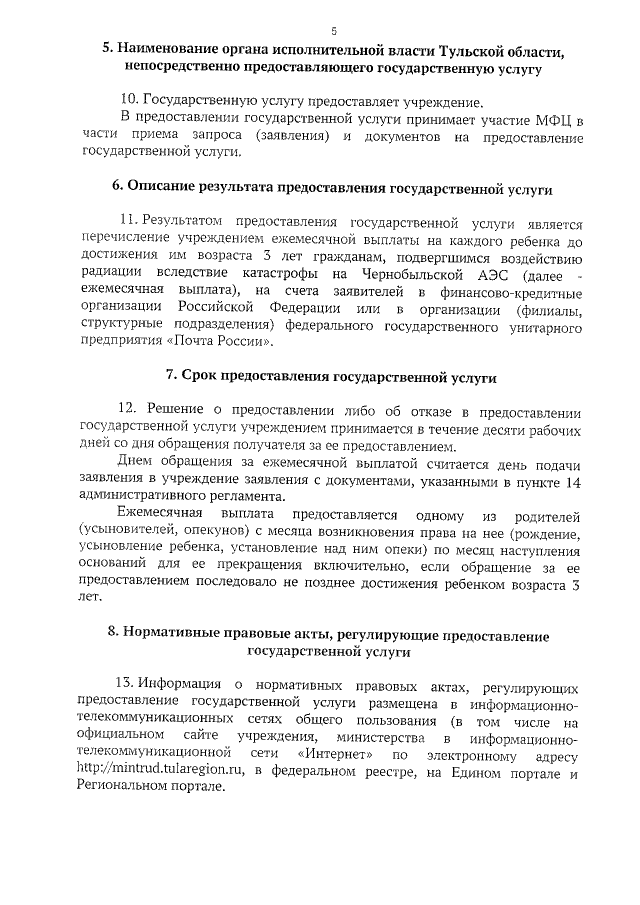 5

5. Наименование органа исполнительной власти Тульской области, непосредственно предоставляющего государственную услугу

10. Государственную услугу предоставляет учреждение.

В предоставлении государственной услуги принимает участие МФЦ в части приема запроса (заявления) и документов на предоставление государственной услуги.

6. Описание результата предоставления государственной услуги

11. Результатом предоставления государственной услуги является перечисление учреждением ежемесячной выплаты на каждого ребенка до достижения им возраста 3 лет гражданам, подвергшимся воздействию радиации вследствие катастрофы на Чернобыльской АЭС (далее - ежемесячная выплата), на счета заявителей в финансово-кредитные организации Российской Федерации или в организации (филиалы, структурные подразделения) федерального государственного унитарного предприятия «Почта России».

7. Срок предоставления государственной услуги

12. Решение о предоставлении либо об отказе в предоставлении государственной услуги учреждением принимается в течение десяти рабочих дней со дня обращения получателя за ее предоставлением.

Днем обращения за ежемесячной выплатой считается день подачи заявления в учреждение заявления с документами, указанными в пункте 14 административного регламента.

Ежемесячная выплата предоставляется одному из родителей (усыновителей, опекунов) с месяца возникновения права на нее (рождение, усыновление ребенка, установление над ним опеки) по месяц наступления оснований для ее прекращения включительно, если обращение за ее предоставлением последовало не позднее достижения ребенком возраста 3 лет.

8. Нормативные правовые акты, регулирующие предоставление государственной услуги

13. Информация о нормативных правовых актах, регулирующих предоставление государственной услуги размещена в информационно-телекоммуникационных сетях общего пользования (в том числе на официальном сайте учреждения, министерства в информационно-телекоммуникационной сети «Интернет» по электронному адресу http://mintrud.tularegion.ru, в федеральном реестре, на Едином портале и Региональном портале.